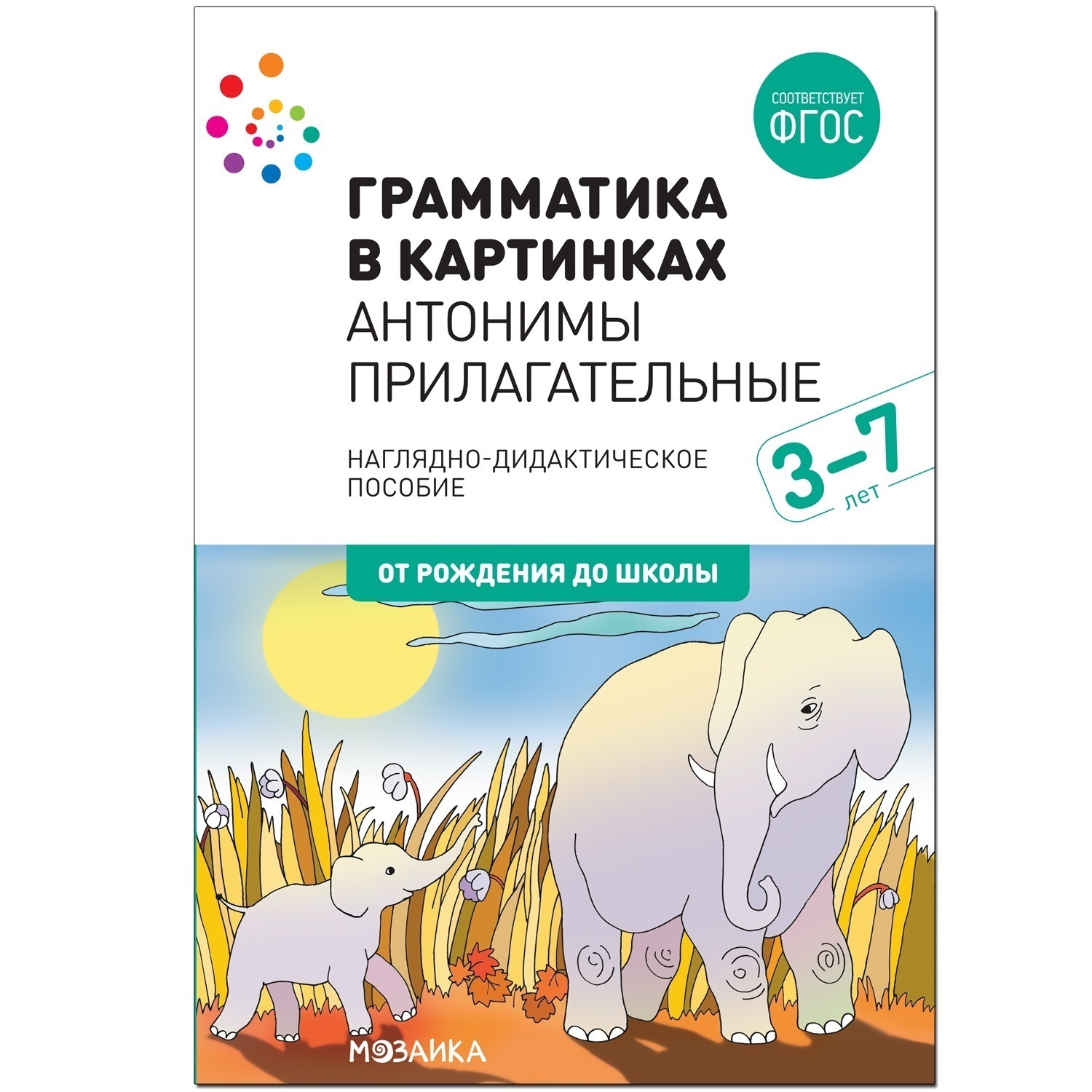 СООТВЕТСТВУЕТ
ФГОС

ГРАММАТИКА В КАРТИНКАХ
АНТОНИМЫ ПРИЛАГАТЕЛЬНЫЕ

НАГЛЯДНО-ДИДАКТИЧЕСКОЕ ПОСОБИЕ

3–7 лет

ОТ РОЖДЕНИЯ ДО ШКОЛЫ

МОЗАИКА